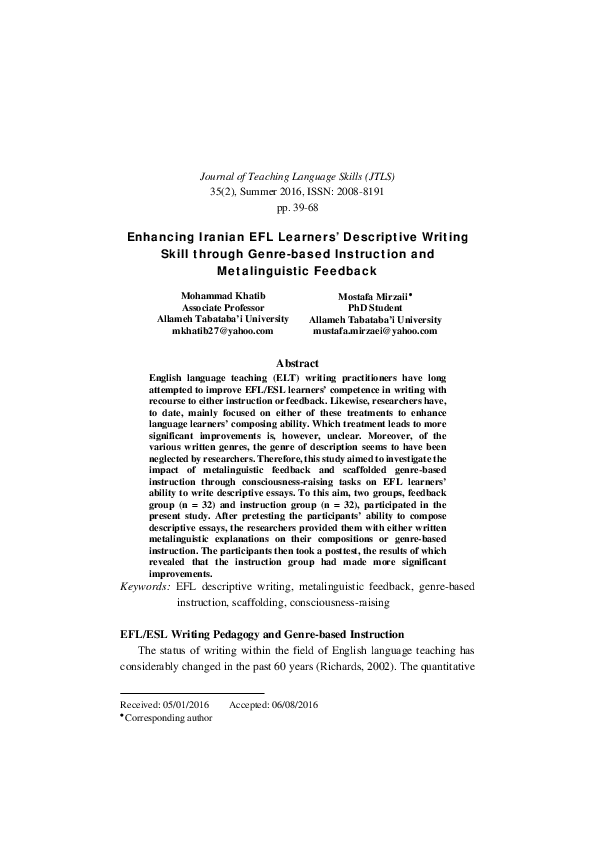 Journal of Teaching Language Skills (JTLS)
35(2), Summer 2016, ISSN: 2008-8191
pp. 39-68

Enhancing Iranian EFL Learners' Descriptive Writing Skill through Genre-based Instruction and Metalinguistic Feedback

Mohammad Khatib
Associate Professor
Allameh Tabataba'i University
mkhatib27@yahoo.com

Mostafa Mirzaii*
PhD Student
Allameh Tabataba'i University
mustafa.mirzaei@yahoo.com

Abstract
English language teaching (ELT) writing practitioners have long attempted to improve EFL/ESL learners' competence in writing with recourse to either instruction or feedback. Likewise, researchers have, to date, mainly focused on either of these treatments to enhance language learners' composing ability. Which treatment leads to more significant improvements is, however, unclear. Moreover, of the various written genres, the genre of description seems to have been neglected by researchers. Therefore, this study aimed to investigate the impact of metalinguistic feedback and scaffolded genre-based instruction through consciousness-raising tasks on EFL learners' ability to write descriptive essays. To this aim, two groups, feedback group (n = 32) and instruction group (n = 32), participated in the present study. After pretesting the participants' ability to compose descriptive essays, the researchers provided them with either written metalinguistic explanations on their compositions or genre-based instruction. The participants then took a posttest, the results of which revealed that the instruction group had made more significant improvements.
Keywords: EFL descriptive writing, metalinguistic feedback, genre-based instruction, scaffolding, consciousness-raising

EFL/ESL Writing Pedagogy and Genre-based Instruction
The status of writing within the field of English language teaching has considerably changed in the past 60 years (Richards, 2002). The quantitative

Received: 05/01/2016 Accepted: 06/08/2016
*Corresponding author